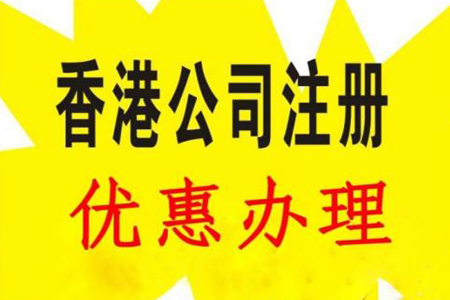 香港公司注册

优惠办理